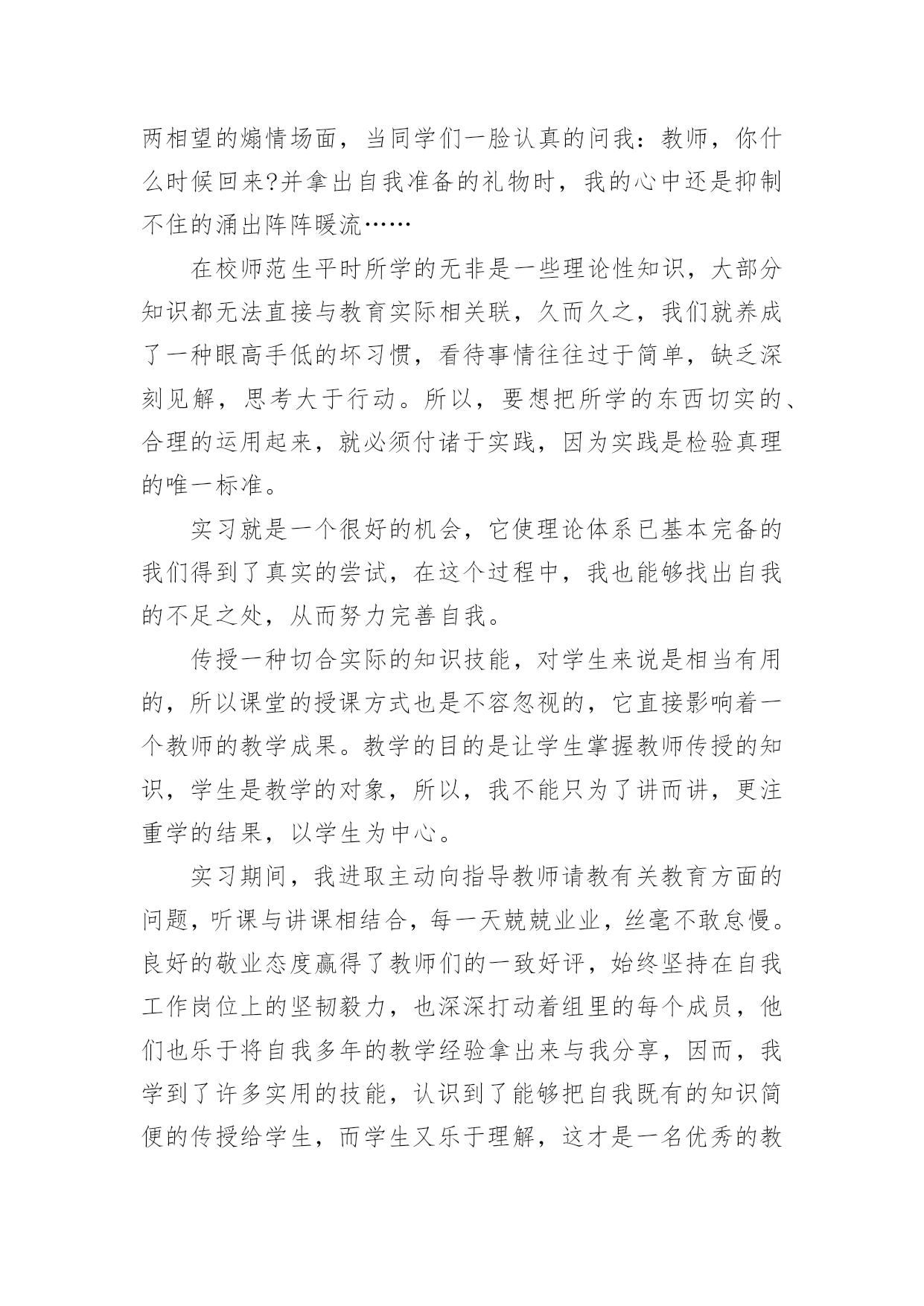 两相望的煽情场面，当同学们一脸认真的问我：教师，你什么时候回来?并拿出自我准备的礼物时，我的心中还是抑制不住的涌出阵阵暖流……

在校师范生平时所学的无非是一些理论性知识，大部分知识都无法直接与教育实际相关联，久而久之，我们就养成了一种眼高手低的坏习惯，看待事情往往过于简单，缺乏深刻见解，思考大于行动。所以，要想把所学的东西切实的、合理的运用起来，就必须付诸于实践，因为实践是检验真理的唯一标准。

实习就是一个很好的机会，它使理论体系已基本完备的我们得到了真实的尝试，在这个过程中，我也能够找出自我的不足之处，从而努力完善自我。

传授一种切合实际的知识技能，对学生来说是相当有用的，所以课堂的授课方式也是不容忽视的，它直接影响着一个教师的教学成果。教学的目的是让学生掌握教师传授的知识，学生是教学的对象，所以，我不能只为了讲而讲，更注重学的结果，以学生为中心。

实习期间，我进取主动向指导教师请教有关教育方面的问题，听课与讲课相结合，每一天兢兢业业，丝毫不敢怠慢。良好的敬业态度赢得了教师们的一致好评，始终坚持在自我工作岗位上的坚韧毅力，也深深打动着组里的每个成员，他们也乐于将自我多年的教学经验拿出来与我分享，因而，我学到了许多实用的技能，认识到了能够把自我既有的知识简便的传授给学生，而学生又乐于理解，这才是一名优秀的教